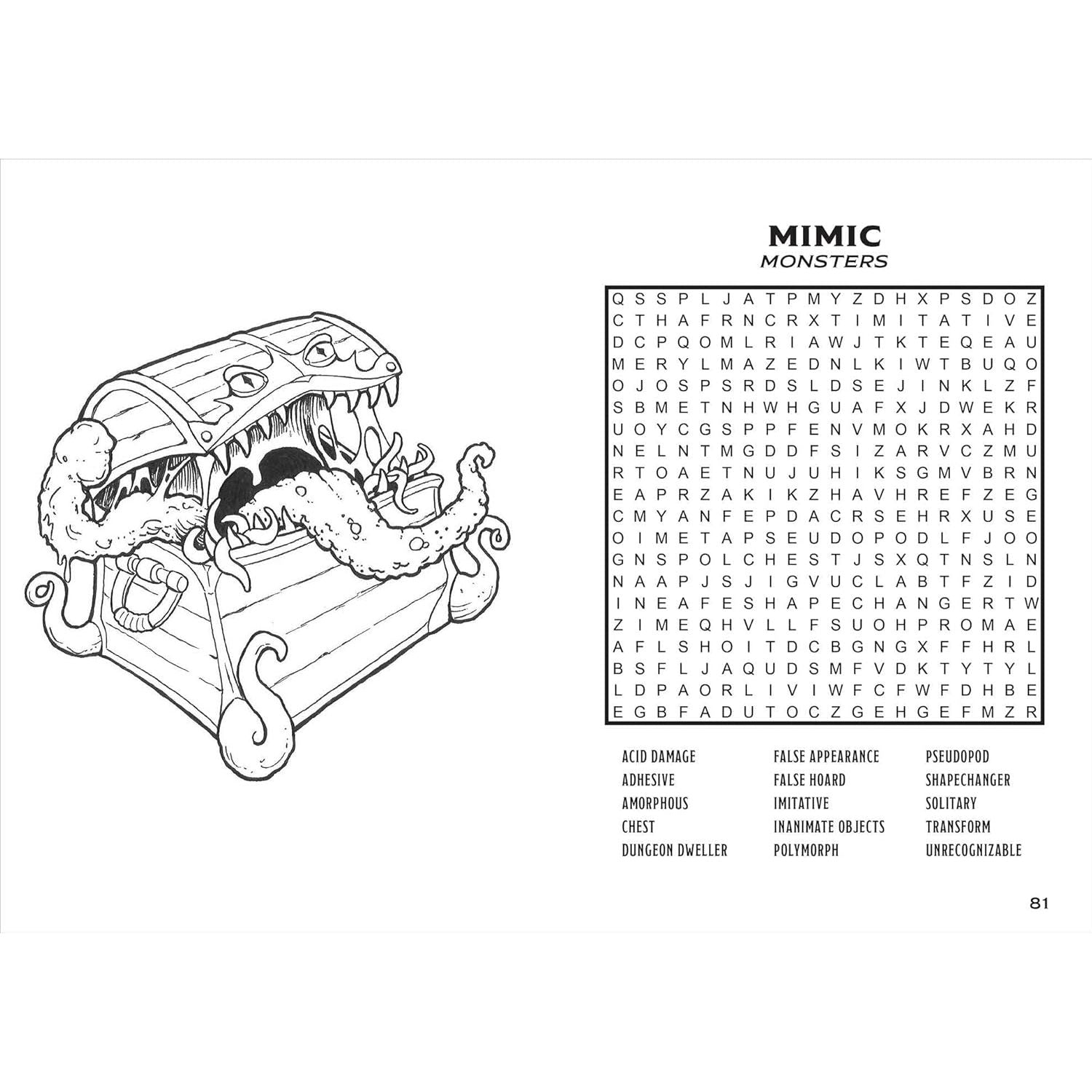 MIMIC
MONSTERS

Q S S P L J A T P M Y Z D H X P S D O Z
C T H A F R N C R X T I M I T A T I V E
D C P Q O M L R I A W J T K T E Q E A U
M E R Y L M A Z E D N L K I W T B U Q O
O J O S P S R D S L D S E J I N K L Z F
S B M E T N H W H G U A F X J D W E K R
U O Y C G S P P F E N V M O K R X A H D
N E L N T M G D D F S I Z A R V C Z M U
R T O A E T N U J U H I K S G M V B R N
E A P R Z A K I K Z H A V H R E F Z E G
C M Y A N F E P D A C R S E H R X U S E
O I M E T A P S E U D O P O D L F J O O
G N S P O L C H E S T J S X Q T N S L N
N A A P J S J I G V U C L A B T F Z I D
I N E A F E S H A P E C H A N G E R T W
Z I M E Q H V L L F S U O H P R O M A E
A F L S H O I T D C B G N G X F F H R L
B S F L J A Q U D S M F V D K T Y T Y L
L D P A O R L I V I W F C F W F D H B E
E G B F A D U T O C Z G E H G E F M Z R

ACID DAMAGE
ADHESIVE
AMORPHOUS
CHEST
DUNGEON DWELLER

FALSE APPEARANCE
FALSE HOARD
IMITATIVE
INANIMATE OBJECTS
POLYMORPH

PSEUDOPOD
SHAPECHANGER
SOLITARY
TRANSFORM
UNRECOGNIZABLE

81